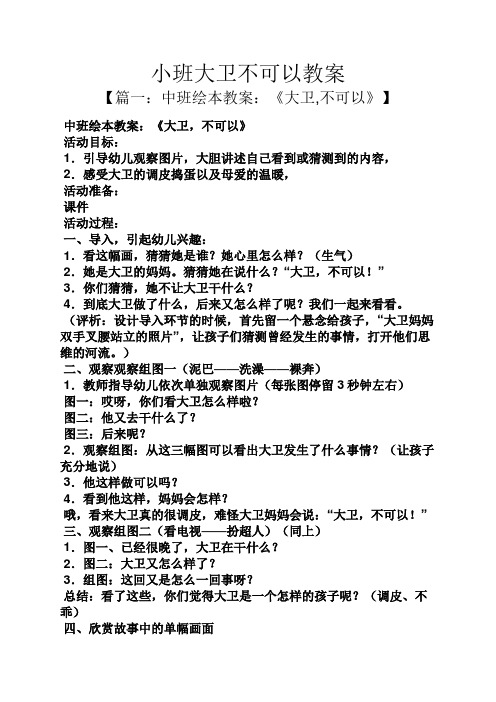 小班大卫不可以教案

【篇一：中班绘本教案：《大卫,不可以》】

中班绘本教案：《大卫，不可以》

活动目标：

1．引导幼儿观察图片，大胆讲述自己看到或猜测到的内容，

2．感受大卫的调皮捣蛋以及母爱的温暖，

活动准备：

课件

活动过程：

一、导入，引起幼儿兴趣：

1．看这幅画，猜猜她是谁？她心里怎么样？（生气）

2．她是大卫的妈妈。猜猜她在说什么？“大卫，不可以！”

3．你们猜猜，她不让大卫干什么？

4．到底大卫做了什么，后来又怎么样了呢？我们一起来看看。

（评析：设计导入环节的时候，首先留一个悬念给孩子，“大卫妈妈双手叉腰站立的照片”，让孩子们猜测曾经发生的事情，打开他们思维的河流。）

二、观察观察组图一（泥巴——洗澡——裸奔）

1．教师指导幼儿依次单独观察图片（每张图停留 3 秒钟左右）

图一：哎呀，你们看大卫怎么样啦？

图二：他又去干什么了？

图三：后来呢？

2．观察组图：从这三幅图可以看出大卫发生了什么事情？（让孩子充分地说）

3．他这样做可以吗？

4．看到他这样，妈妈会怎样？

哦，看来大卫真的很调皮，难怪大卫妈妈会说：“大卫，不可以！”

三、观察组图二（看电视——扮超人）（同上）

1．图一、已经很晚了，大卫在干什么？

2．图二：大卫又怎么样了？

3．组图：这回又是怎么一回事呀？

总结：看了这些，你们觉得大卫是一个怎样的孩子呢？（调皮、不乖）

四、欣赏故事中的单幅画面